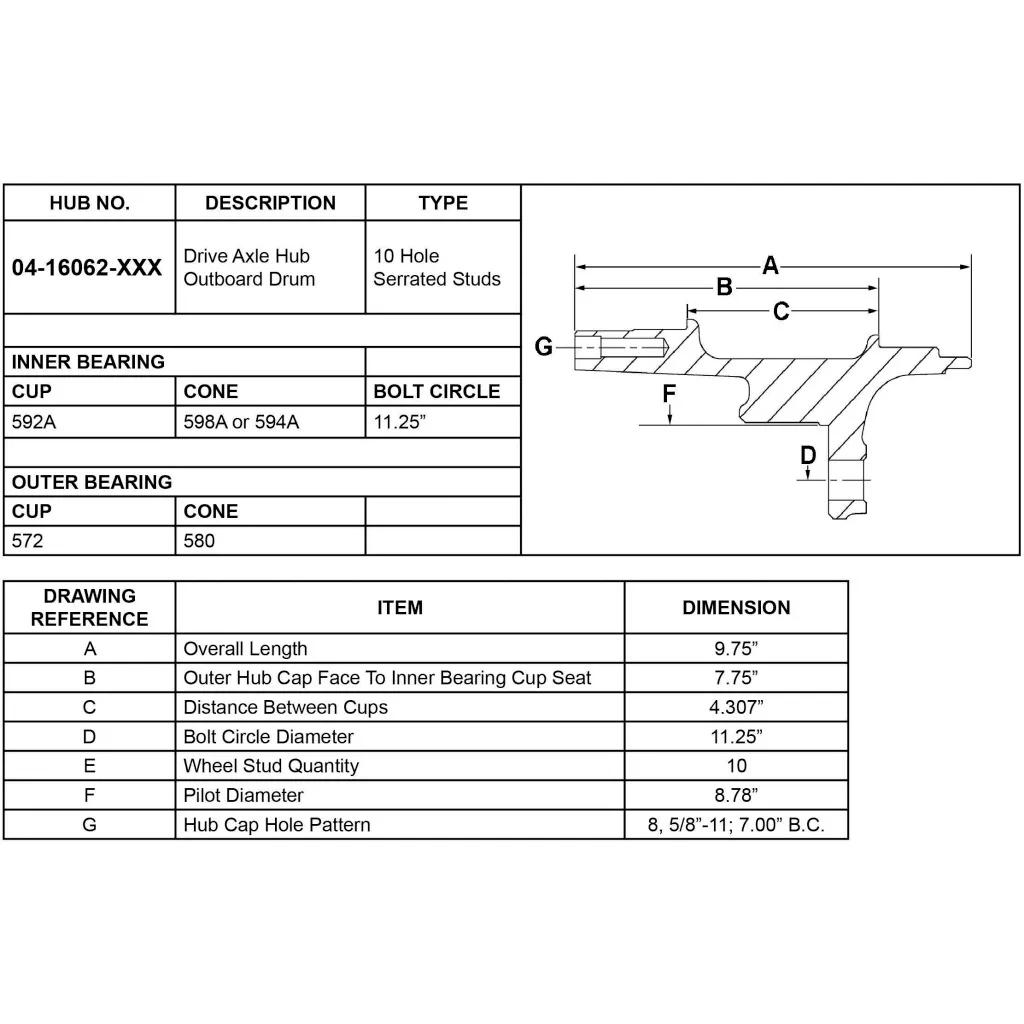 | HUB NO. | DESCRIPTION | TYPE |
|---|---|---|
| 04-16062-XXX | Drive Axle Hub Outboard Drum | 10 Hole Serrated Studs |
| | | |
| INNER BEARING | | |
| CUP | CONE | BOLT CIRCLE |
| 592A | 598A or 594A | 11.25” |
| | | |
| OUTER BEARING | | |
| CUP | CONE | |
| 572 | 580 | |

A
B
C
G
F
D

| DRAWING REFERENCE | ITEM | DIMENSION |
|---|---|---|
| A | Overall Length | 9.75” |
| B | Outer Hub Cap Face To Inner Bearing Cup Seat | 7.75” |
| C | Distance Between Cups | 4.307” |
| D | Bolt Circle Diameter | 11.25” |
| E | Wheel Stud Quantity | 10 |
| F | Pilot Diameter | 8.78” |
| G | Hub Cap Hole Pattern | 8, 5/8”-11; 7.00” B.C. |